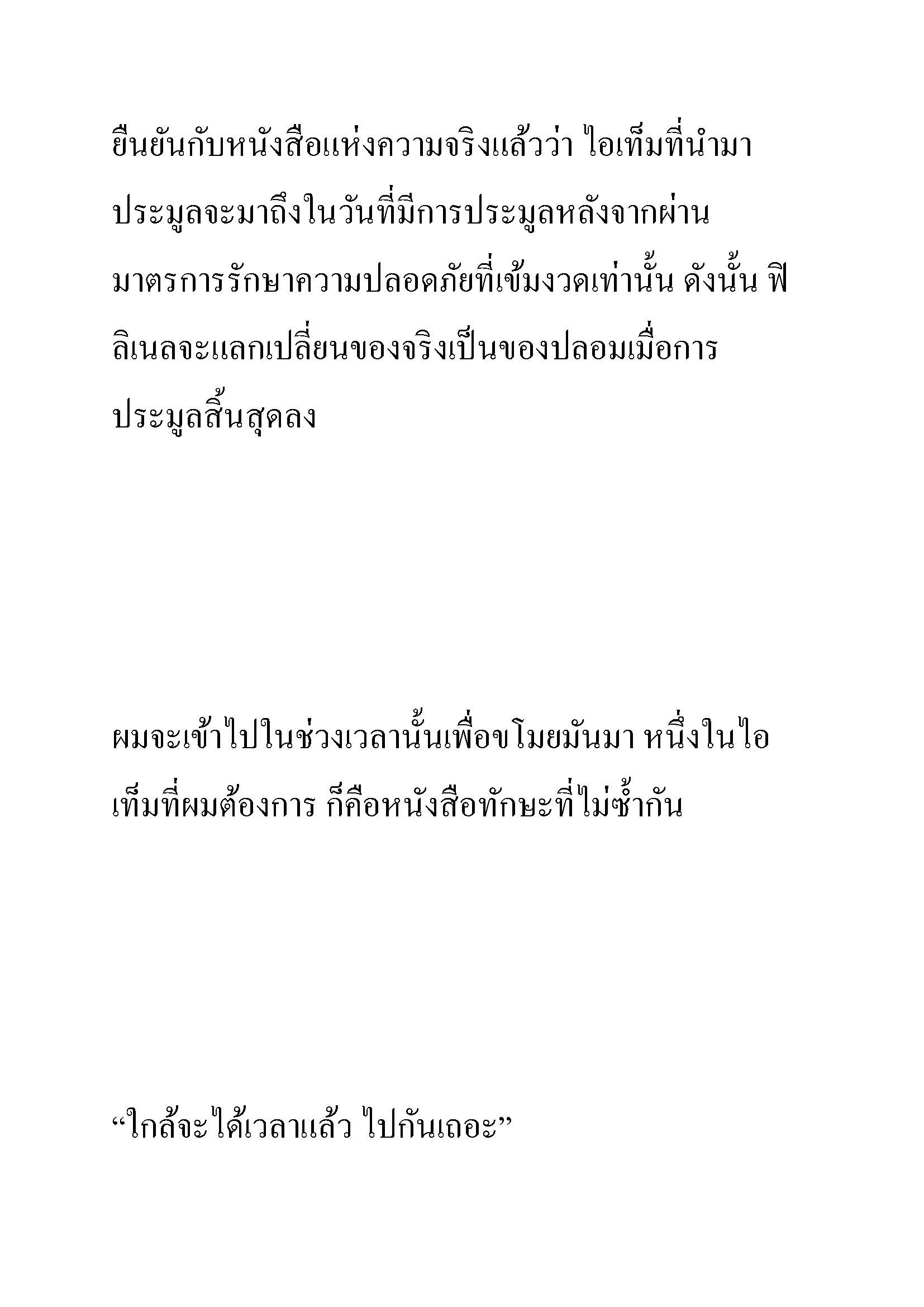 ยืนยันกับหนังสือแห่งความจริงแล้วว่า ไอเท็มที่นำมาประมูลจะมาถึงในวันที่มีการประมูลหลังจากผ่านมาตรการรักษาความปลอดภัยที่เข้มงวดเท่านั้น ดังนั้น ฟิลิเนลจะแลกเปลี่ยนของจริงเป็นของปลอมเมื่อการประมูลสิ้นสุดลง

ผมจะเข้าไปในช่วงเวลานั้นเพื่อขโมยมันมา หนึ่งในไอเท็มที่ผมต้องการ ก็คือหนังสือทักษะที่ไม่ซ้ำกัน

“ใกล้จะได้เวลาแล้ว ไปกันเถอะ”